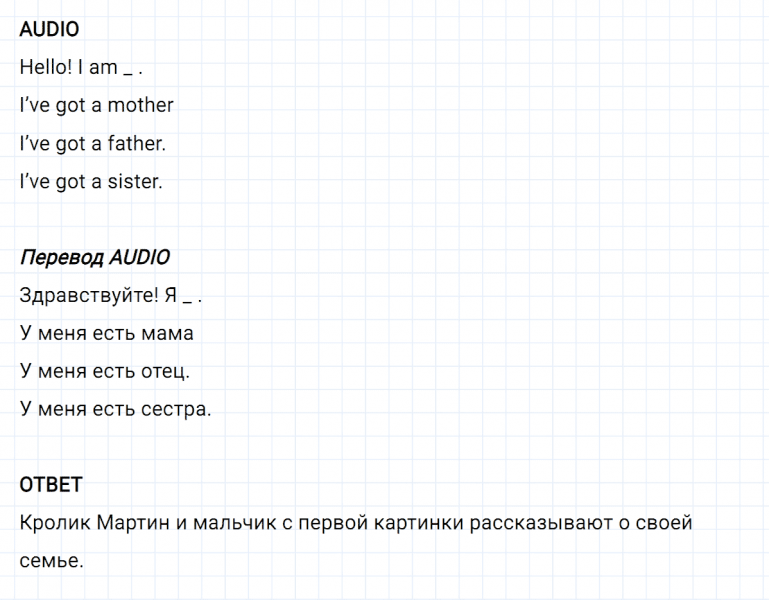 AUDIO
Hello! I am _ .
I've got a mother
I've got a father.
I've got a sister.

Перевод AUDIO
Здравствуйте! Я _ .
У меня есть мама
У меня есть отец.
У меня есть сестра.

ОТВЕТ
Кролик Мартин и мальчик с первой картинки рассказывают о своей семье.